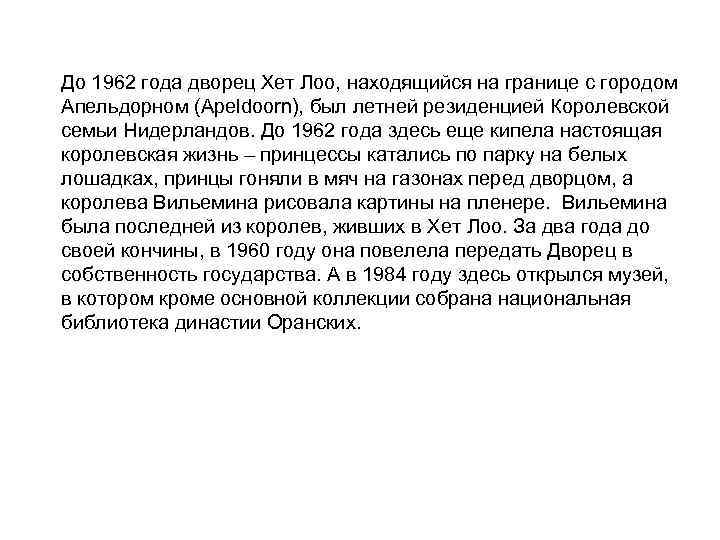 До 1962 года дворец Хет Лоо, находящийся на границе с городом Апельдорном (Apeldoorn), был летней резиденцией Королевской семьи Нидерландов. До 1962 года здесь еще кипела настоящая королевская жизнь – принцессы катались по парку на белых лошадках, принцы гоняли в мяч на газонах перед дворцом, а королева Вильемина рисовала картины на пленере. Вильемина была последней из королев, живших в Хет Лоо. За два года до своей кончины, в 1960 году она повелела передать Дворец в собственность государства. А в 1984 году здесь открылся музей, в котором кроме основной коллекции собрана национальная библиотека династии Оранских.